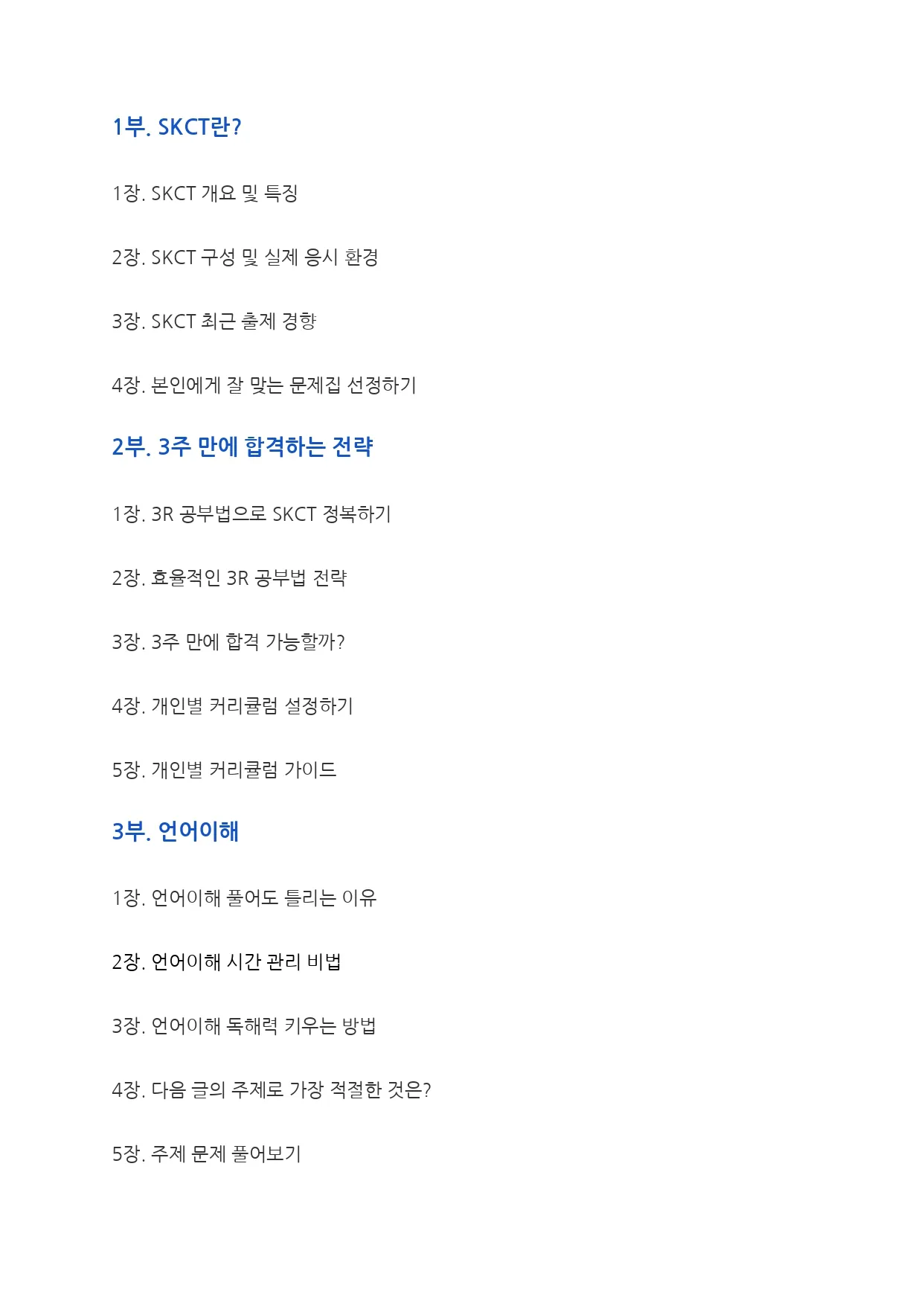 1부. SKCT란?

1장. SKCT 개요 및 특징

2장. SKCT 구성 및 실제 응시 환경

3장. SKCT 최근 출제 경향

4장. 본인에게 잘 맞는 문제집 선정하기

2부. 3주 만에 합격하는 전략

1장. 3R 공부법으로 SKCT 정복하기

2장. 효율적인 3R 공부법 전략

3장. 3주 만에 합격 가능할까?

4장. 개인별 커리큘럼 설정하기

5장. 개인별 커리큘럼 가이드

3부. 언어이해

1장. 언어이해 풀어도 틀리는 이유

2장. 언어이해 시간 관리 비법

3장. 언어이해 독해력 키우는 방법

4장. 다음 글의 주제로 가장 적절한 것은?

5장. 주제 문제 풀어보기